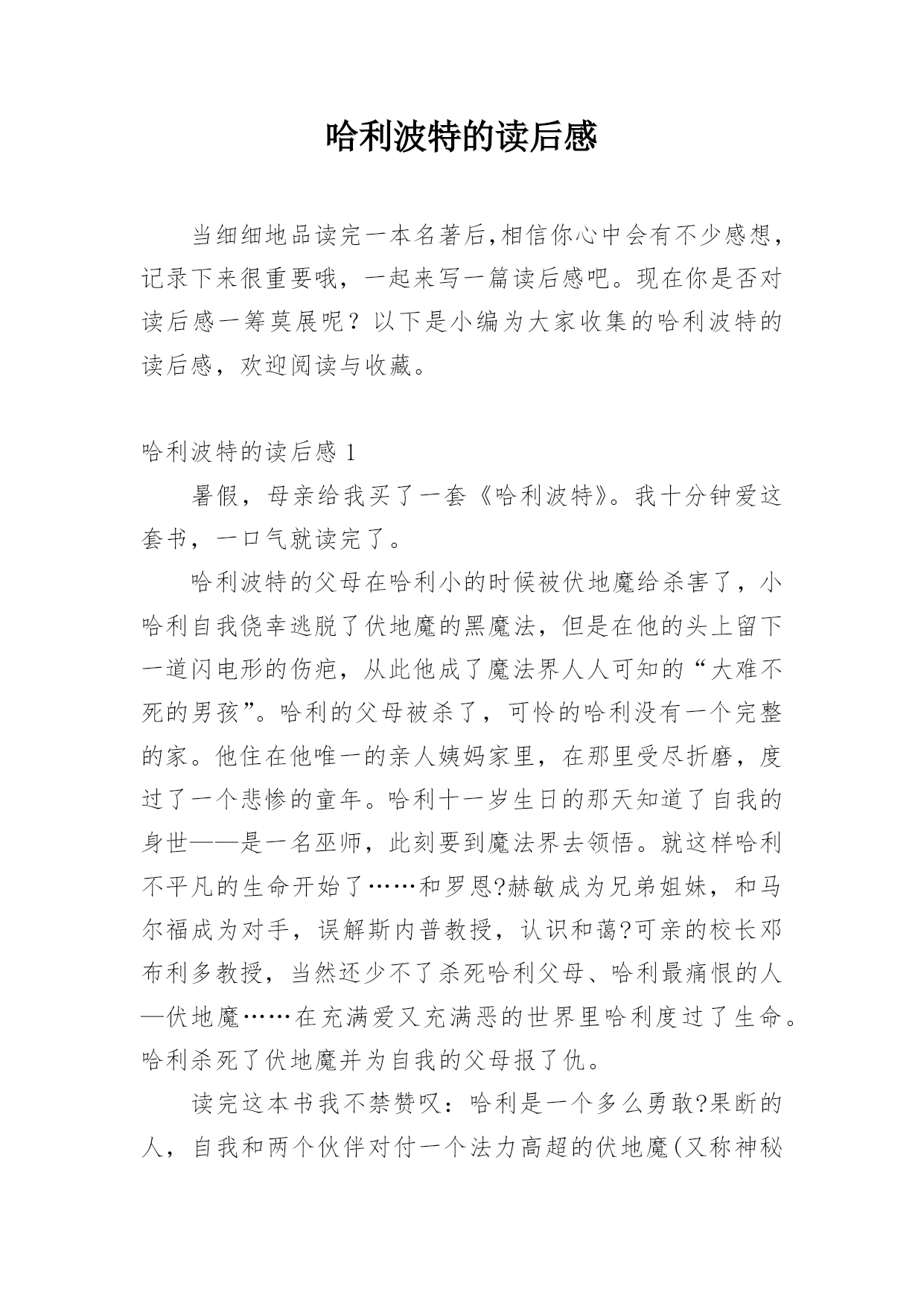 哈利波特的读后感

当细细地品读完一本名著后,相信你心中会有不少感想，记录下来很重要哦，一起来写一篇读后感吧。现在你是否对读后感一筹莫展呢？以下是小编为大家收集的哈利波特的读后感，欢迎阅读与收藏。

哈利波特的读后感 1

暑假，母亲给我买了一套《哈利波特》。我十分钟爱这套书，一口气就读完了。

哈利波特的父母在哈利小的时候被伏地魔给杀害了，小哈利自我侥幸逃脱了伏地魔的黑魔法，但是在他的头上留下一道闪电形的伤疤，从此他成了魔法界人人可知的“大难不死的男孩”。哈利的父母被杀了，可怜的哈利没有一个完整的家。他住在他唯一的亲人姨妈家里，在那里受尽折磨，度过了一个悲惨的童年。哈利十一岁生日的那天知道了自我的身世——是一名巫师，此刻要到魔法界去领悟。就这样哈利不平凡的生命开始了……和罗恩?赫敏成为兄弟姐妹，和马尔福成为对手，误解斯内普教授，认识和蔼?可亲的校长邓布利多教授，当然还少不了杀死哈利父母、哈利最痛恨的人—伏地魔……在充满爱又充满恶的世界里哈利度过了生命。哈利杀死了伏地魔并为自我的父母报了仇。

读完这本书我不禁赞叹：哈利是一个多么勇敢?果断的人，自我和两个伙伴对付一个法力高超的伏地魔(又称神秘